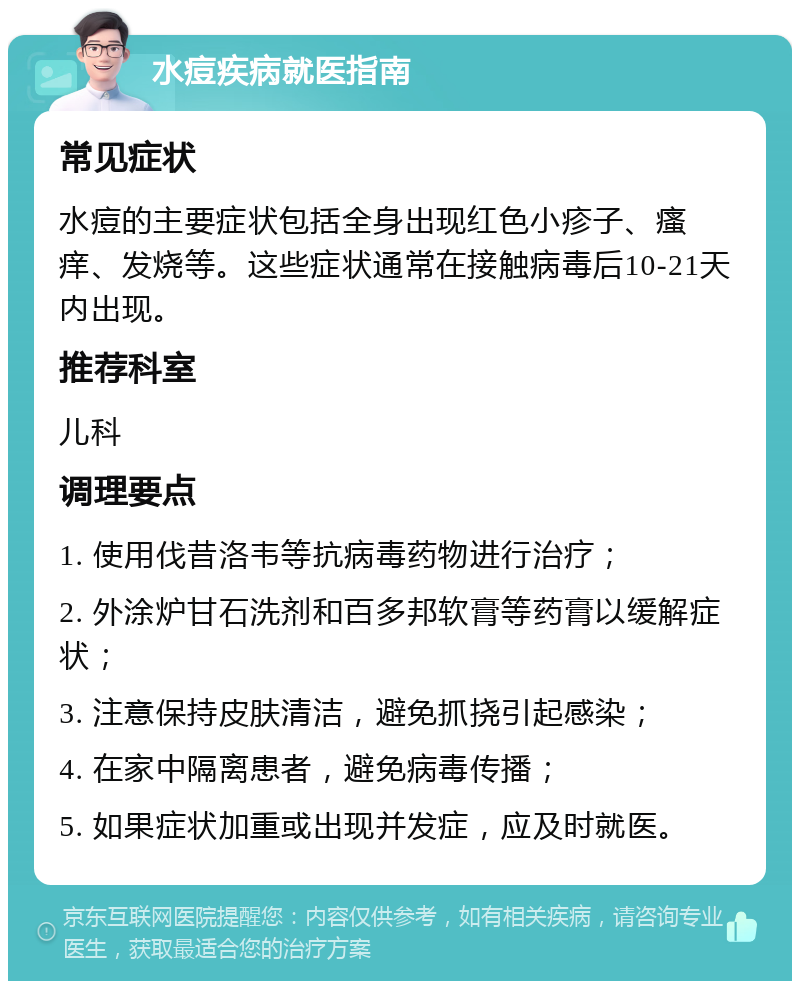 水痘疾病就医指南

常见症状

水痘的主要症状包括全身出现红色小疹子、瘙痒、发烧等。这些症状通常在接触病毒后10-21天内出现。

推荐科室

儿科

调理要点

1. 使用伐昔洛韦等抗病毒药物进行治疗；

2. 外涂炉甘石洗剂和百多邦软膏等药膏以缓解症状；

3. 注意保持皮肤清洁，避免抓挠引起感染；

4. 在家中隔离患者，避免病毒传播；

5. 如果症状加重或出现并发症，应及时就医。

京东互联网医院提醒您：内容仅供参考，如有相关疾病，请咨询专业医生，获取最适合您的治疗方案